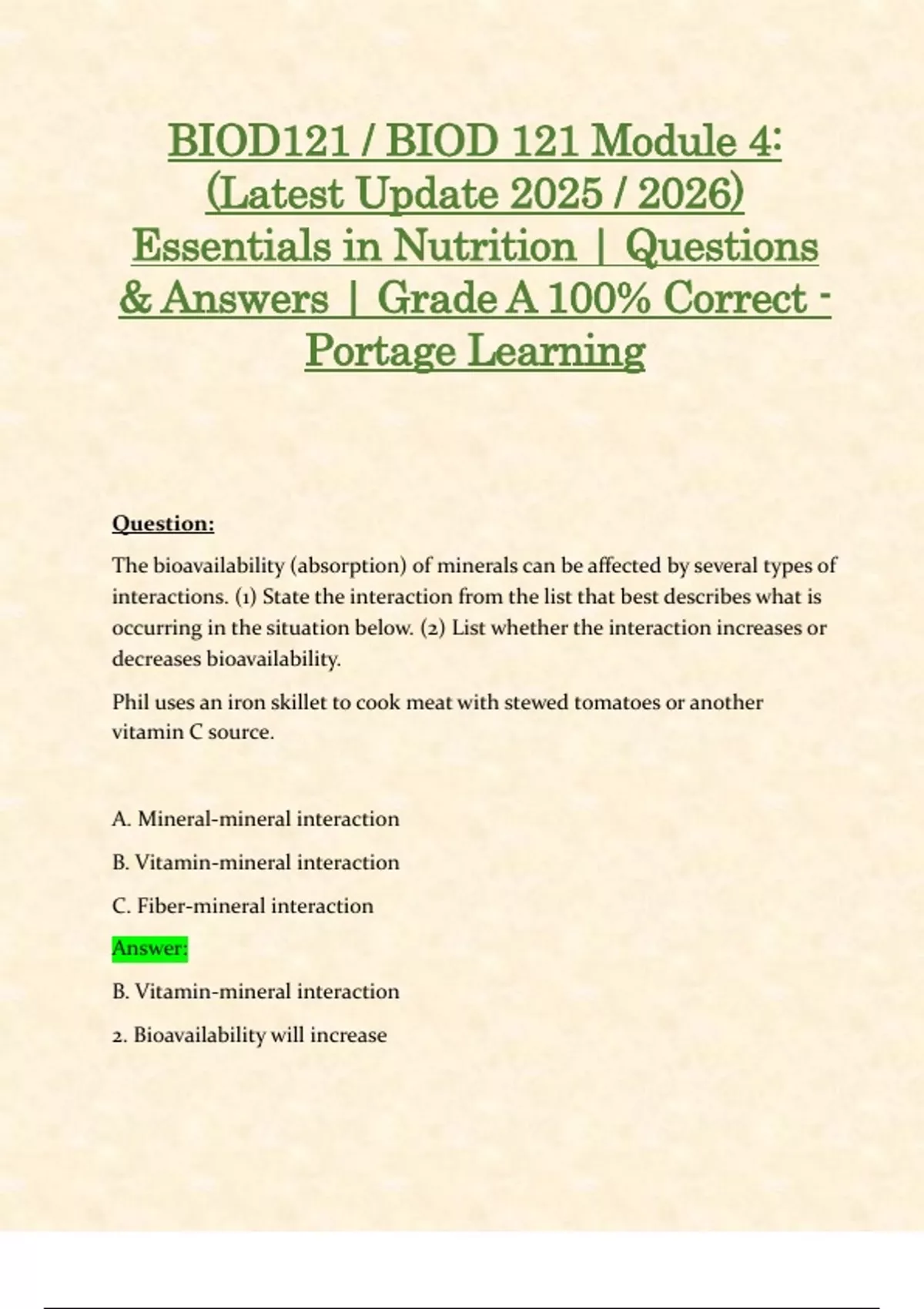 BIOD121 / BIOD 121 Module 4: (Latest Update 2025 / 2026) Essentials in Nutrition | Questions & Answers | Grade A 100% Correct - Portage Learning

Question:

The bioavailability (absorption) of minerals can be affected by several types of interactions. (1) State the interaction from the list that best describes what is occurring in the situation below. (2) List whether the interaction increases or decreases bioavailability.

Phil uses an iron skillet to cook meat with stewed tomatoes or another vitamin C source.

A. Mineral-mineral interaction

B. Vitamin-mineral interaction

C. Fiber-mineral interaction

Answer:

B. Vitamin-mineral interaction

2. Bioavailability will increase